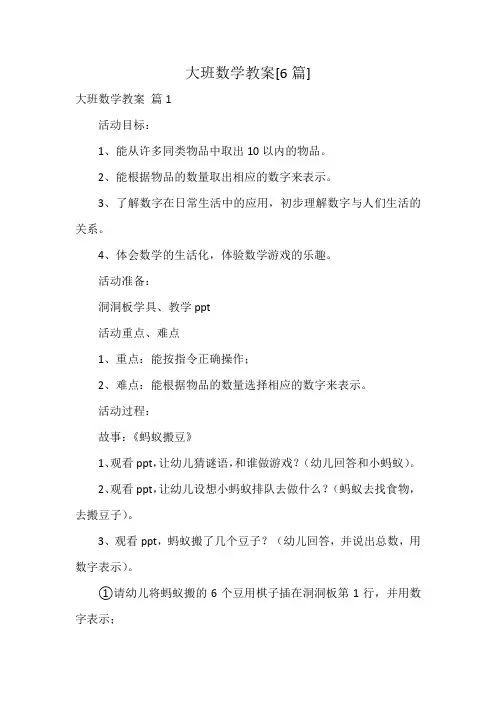 大班数学教案[6 篇]

大班数学教案 篇 1

活动目标：

1、能从许多同类物品中取出 10 以内的物品。

2、能根据物品的数量取出相应的数字来表示。

3、了解数字在日常生活中的应用，初步理解数字与人们生活的关系。

4、体会数学的生活化，体验数学游戏的乐趣。

活动准备：

洞洞板学具、教学 ppt

活动重点、难点

1、重点：能按指令正确操作；

2、难点：能根据物品的数量选择相应的数字来表示。

活动过程：

故事：《蚂蚁搬豆》

1、观看 ppt，让幼儿猜谜语，和谁做游戏？（幼儿回答和小蚂蚁）。

2、观看 ppt，让幼儿设想小蚂蚁排队去做什么？（蚂蚁去找食物，去搬豆子）。

3、观看 ppt，蚂蚁搬了几个豆子？（幼儿回答，并说出总数，用数字表示）。

①请幼儿将蚂蚁搬的 6 个豆用棋子插在洞洞板第 1 行，并用数字表示；